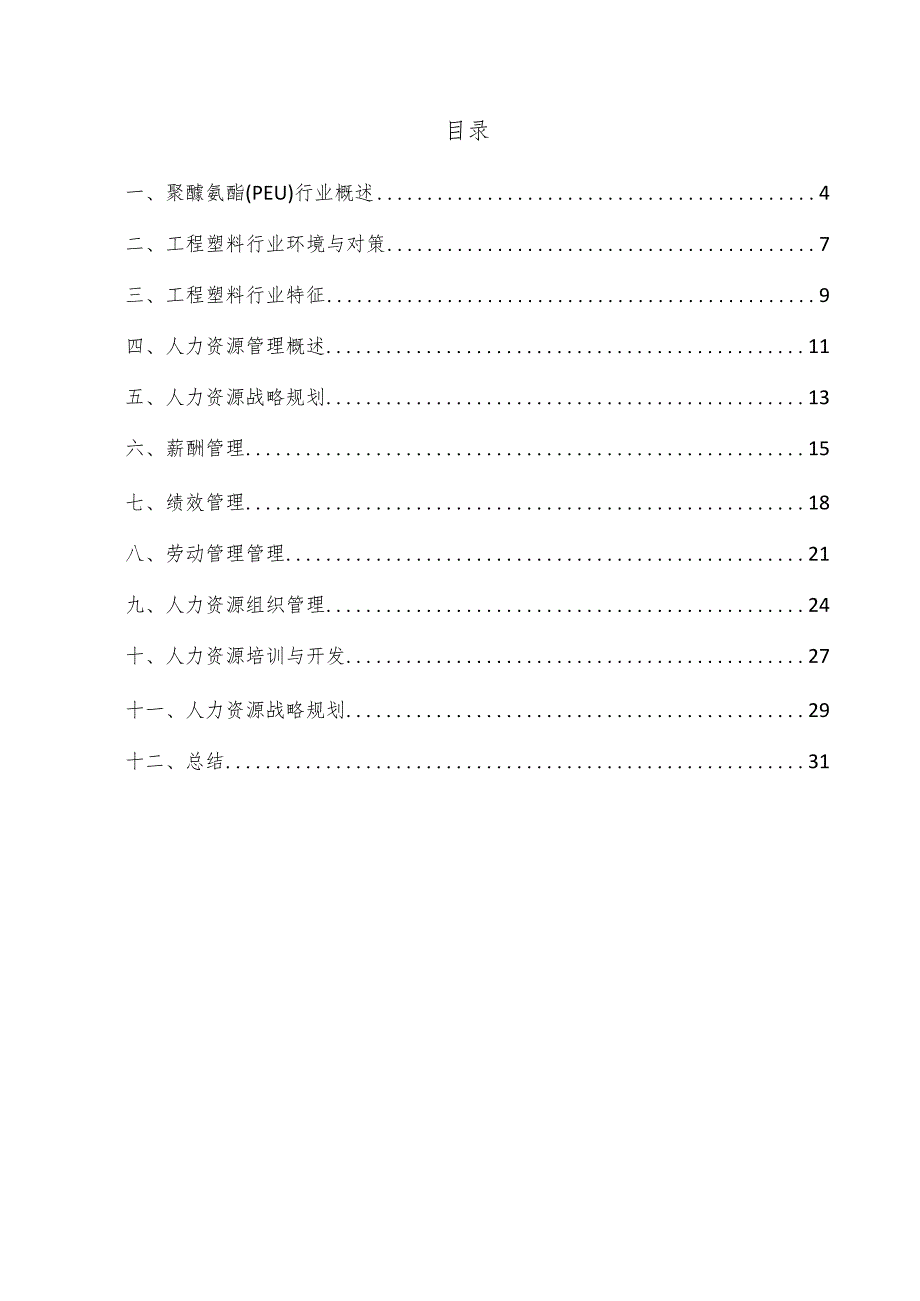 目录

一、聚醚氨酯(PEU)行业概述........................................4

二、工程塑料行业环境与对策........................................7

三、工程塑料行业特征........................................9

四、人力资源管理概述........................................11

五、人力资源战略规划........................................13

六、薪酬管理........................................15

七、绩效管理........................................18

八、劳动管理管理........................................21

九、人力资源组织管理........................................24

十、人力资源培训与开发........................................27

十一、人力资源战略规划........................................29

十二、总结........................................31